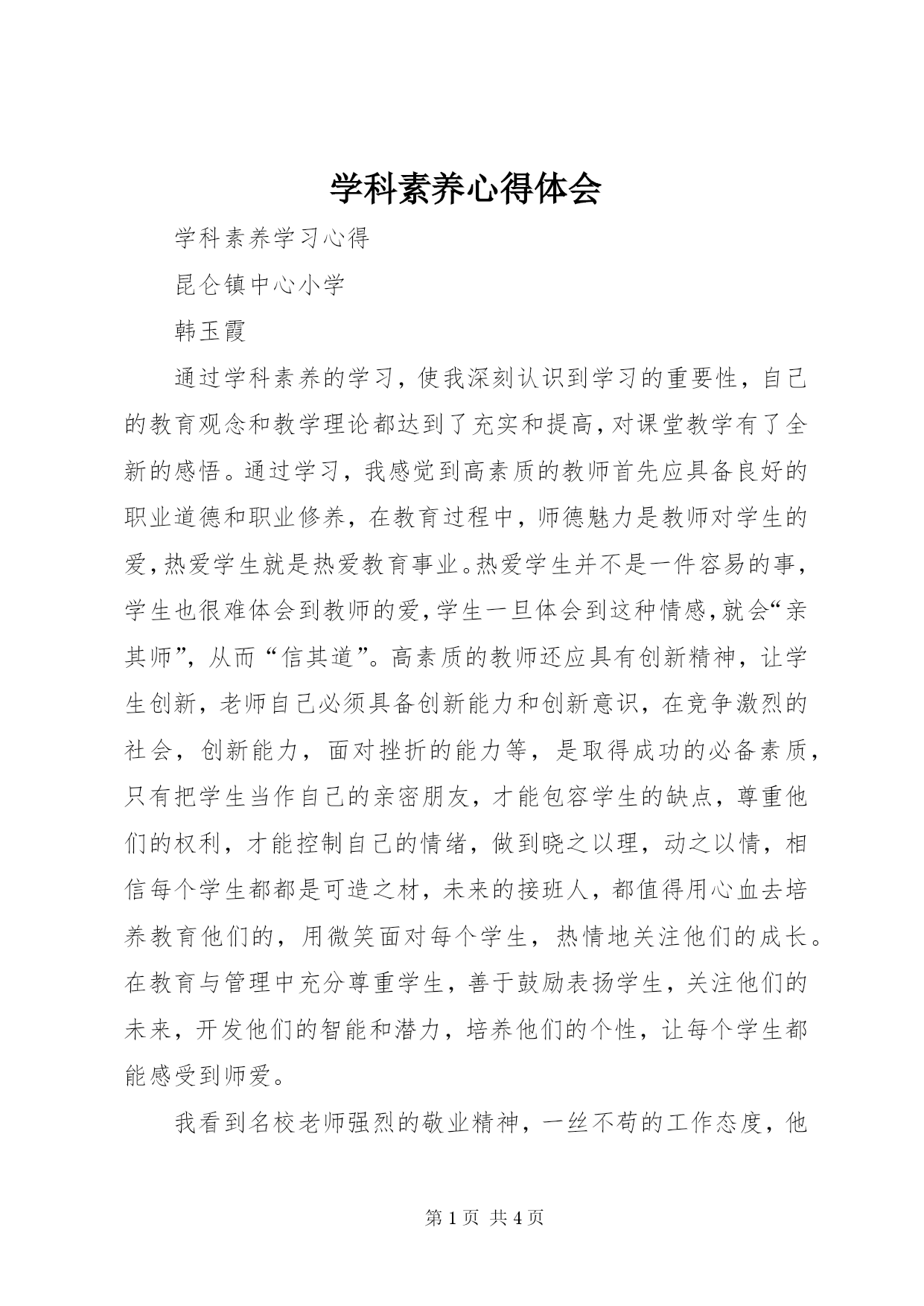 学科素养心得体会

学科素养学习心得

昆仑镇中心小学

韩玉霞

通过学科素养的学习，使我深刻认识到学习的重要性，自己的教育观念和教学理论都达到了充实和提高，对课堂教学有了全新的感悟。通过学习，我感觉到高素质的教师首先应具备良好的职业道德和职业修养，在教育过程中，师德魅力是教师对学生的爱，热爱学生就是热爱教育事业。热爱学生并不是一件容易的事，学生也很难体会到教师的爱，学生一旦体会到这种情感，就会“亲其师”，从而“信其道”。高素质的教师还应具有创新精神，让学生创新，老师自己必须具备创新能力和创新意识，在竞争激烈的社会，创新能力，面对挫折的能力等，是取得成功的必备素质，只有把学生当作自己的亲密朋友，才能包容学生的缺点，尊重他们的权利，才能控制自己的情绪，做到晓之以理，动之以情，相信每个学生都都是可造之材，未来的接班人，都值得用心血去培养教育他们的，用微笑面对每个学生，热情地关注他们的成长。在教育与管理中充分尊重学生，善于鼓励表扬学生，关注他们的未来，开发他们的智能和潜力，培养他们的个性，让每个学生都能感受到师爱。

我看到名校老师强烈的敬业精神，一丝不苟的工作态度，他

第 1 页 共 4 页